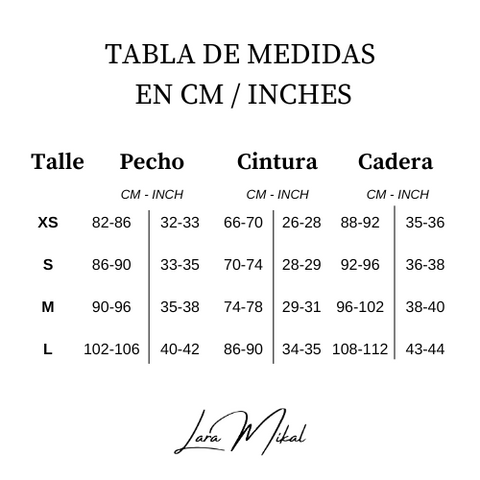 TABLA DE MEDIDAS
EN CM / INCHES

| Talle | Pecho | | Cintura | | Cadera | |
|---|---|---|---|---|---|---|
| | CM - INCH | | CM - INCH | | CM - INCH | |
| XS | 82-86 | 32-33 | 66-70 | 26-28 | 88-92 | 35-36 |
| S | 86-90 | 33-35 | 70-74 | 28-29 | 92-96 | 36-38 |
| M | 90-96 | 35-38 | 74-78 | 29-31 | 96-102 | 38-40 |
| L | 102-106 | 40-42 | 86-90 | 34-35 | 108-112 | 43-44 |

Lara Mikal